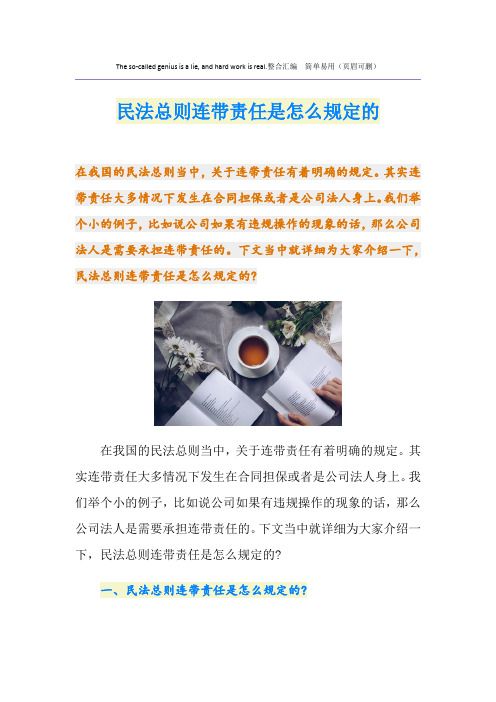 The so-called genius is a lie, and hard work is real.整合汇编　简单易用（页眉可删）

民法总则连带责任是怎么规定的

在我国的民法总则当中，关于连带责任有着明确的规定。其实连带责任大多情况下发生在合同担保或者是公司法人身上。我们举个小的例子，比如说公司如果有违规操作的现象的话，那么公司法人是需要承担连带责任的。下文当中就详细为大家介绍一下，民法总则连带责任是怎么规定的？

在我国的民法总则当中，关于连带责任有着明确的规定。其实连带责任大多情况下发生在合同担保或者是公司法人身上。我们举个小的例子，比如说公司如果有违规操作的现象的话，那么公司法人是需要承担连带责任的。下文当中就详细为大家介绍一下，民法总则连带责任是怎么规定的？

一、民法总则连带责任是怎么规定的？